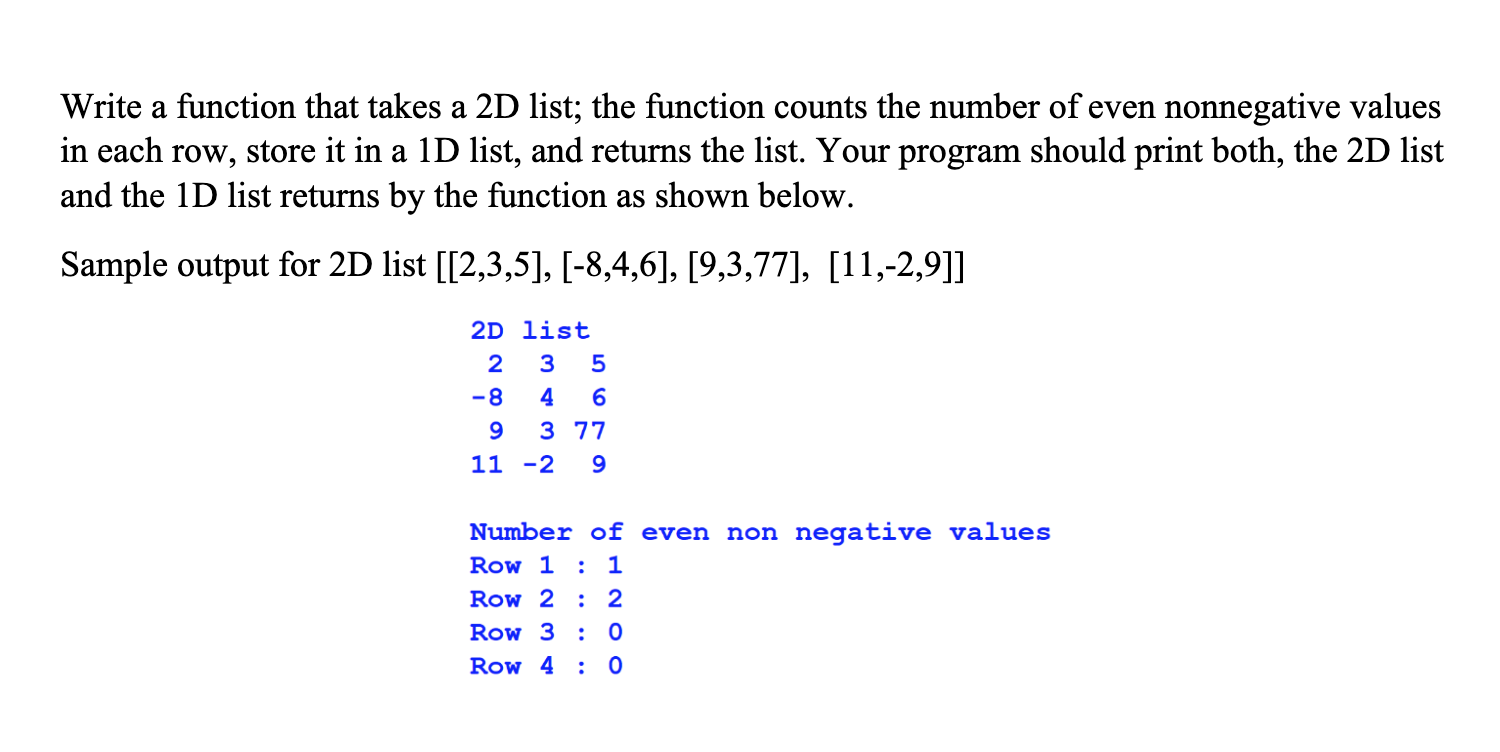 Write a function that takes a 2D list; the function counts the number of even nonnegative values in each row, store it in a 1D list, and returns the list. Your program should print both, the 2D list and the 1D list returns by the function as shown below.

Sample output for 2D list [[2,3,5], [-8,4,6], [9,3,77],  [11,-2,9]]

2D list
 2  3  5
-8  4  6
 9  3 77
11 -2  9

Number of even non negative values
Row 1 : 1
Row 2 : 2
Row 3 : 0
Row 4 : 0